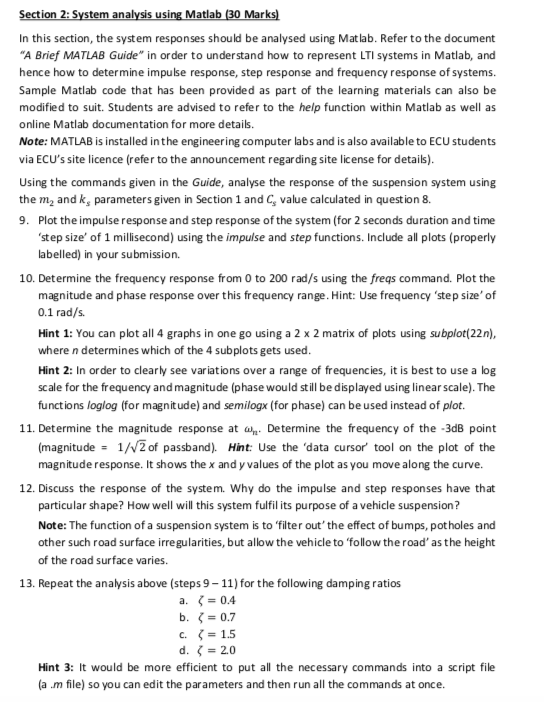 Section 2: System analysis using Matlab (30 Marks)

In this section, the system responses should be analysed using Matlab. Refer to the document "A Brief MATLAB Guide" in order to understand how to represent LTI systems in Matlab, and hence how to determine impulse response, step response and frequency response of systems. Sample Matlab code that has been provided as part of the learning materials can also be modified to suit. Students are advised to refer to the help function within Matlab as well as online Matlab documentation for more details.
Note: MATLAB is installed in the engineering computer labs and is also available to ECU students via ECU's site licence (refer to the announcement regarding site license for details).

Using the commands given in the Guide, analyse the response of the suspension system using the $m_2$ and $k_s$ parameters given in Section 1 and $C_s$ value calculated in question 8.

9. Plot the impulse response and step response of the system (for 2 seconds duration and time 'step size' of 1 millisecond) using the impulse and step functions. Include all plots (properly labelled) in your submission.

10. Determine the frequency response from 0 to 200 rad/s using the freqs command. Plot the magnitude and phase response over this frequency range. Hint: Use frequency 'step size' of 0.1 rad/s.

Hint 1: You can plot all 4 graphs in one go using a 2 x 2 matrix of plots using subplot(22n), where n determines which of the 4 subplots gets used.

Hint 2: In order to clearly see variations over a range of frequencies, it is best to use a log scale for the frequency and magnitude (phase would still be displayed using linear scale). The functions loglog (for magnitude) and semilogx (for phase) can be used instead of plot.

11. Determine the magnitude response at $\omega_n$. Determine the frequency of the -3dB point (magnitude = $1/\sqrt{2}$ of passband). Hint: Use the 'data cursor' tool on the plot of the magnitude response. It shows the x and y values of the plot as you move along the curve.

12. Discuss the response of the system. Why do the impulse and step responses have that particular shape? How well will this system fulfil its purpose of a vehicle suspension?

Note: The function of a suspension system is to 'filter out' the effect of bumps, potholes and other such road surface irregularities, but allow the vehicle to 'follow the road' as the height of the road surface varies.

13. Repeat the analysis above (steps 9 – 11) for the following damping ratios
a. $\zeta = 0.4$
b. $\zeta = 0.7$
c. $\zeta = 1.5$
d. $\zeta = 2.0$

Hint 3: It would be more efficient to put all the necessary commands into a script file (a .m file) so you can edit the parameters and then run all the commands at once.